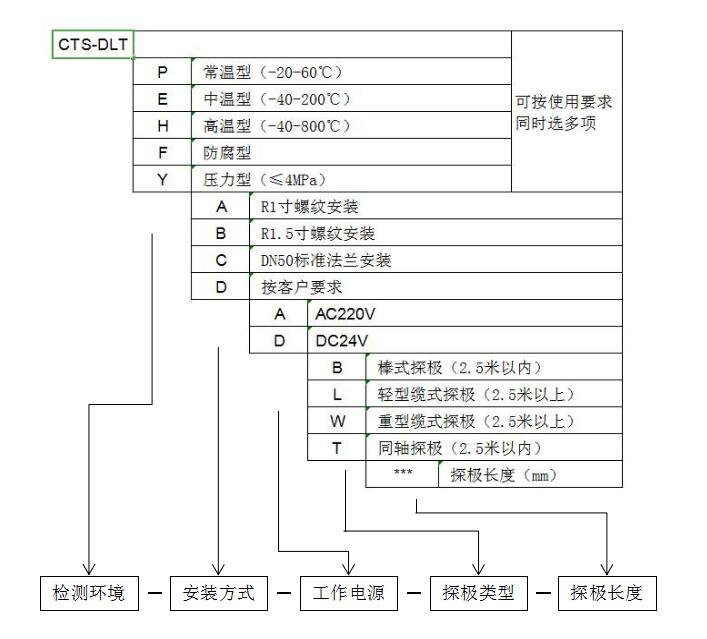 CTS-DLT

| P | 常温型（-20-60℃） | 可按使用要求同时选多项 |
|---|---|---|
| E | 中温型（-40-200℃） | |
| H | 高温型（-40-800℃） | |
| F | 防腐型 | |
| Y | 压力型（≤4MPa） | |

| A | R1寸螺纹安装 |
|---|---|
| B | R1.5寸螺纹安装 |
| C | DN50标准法兰安装 |
| D | 按客户要求 |

| A | AC220V |
|---|---|
| D | DC24V |

| B | 棒式探极（2.5米以内） |
|---|---|
| L | 轻型缆式探极（2.5米以上） |
| W | 重型缆式探极（2.5米以上） |
| T | 同轴探极（2.5米以内） |

| *** | 探极长度（mm） |
|---|---|

检测环境 — 安装方式 — 工作电源 — 探极类型 — 探极长度